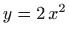 $y = 2x^2$